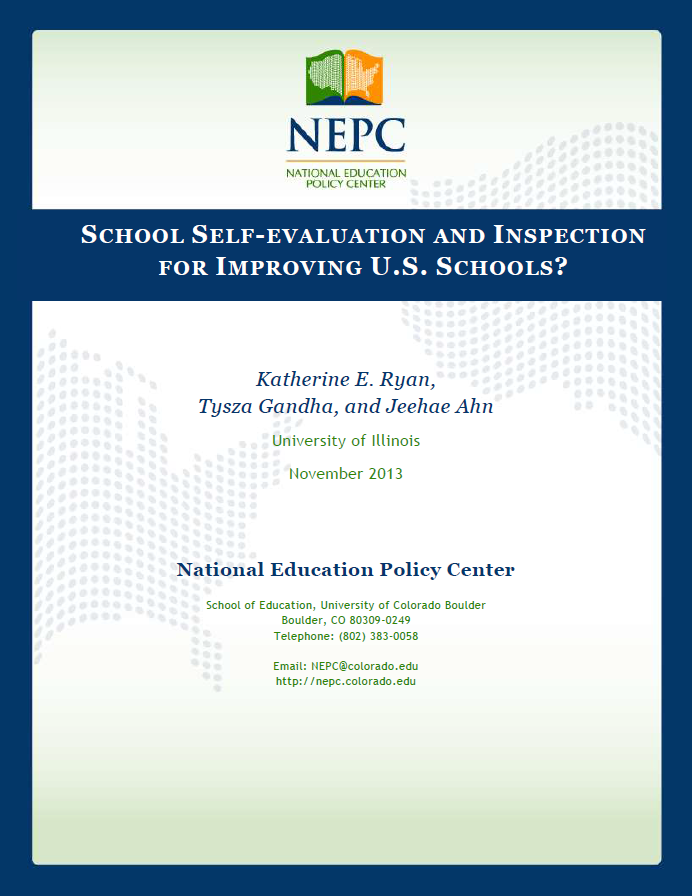 NEPC
NATIONAL EDUCATION POLICY CENTER

SCHOOL SELF-EVALUATION AND INSPECTION FOR IMPROVING U.S. SCHOOLS?

Katherine E. Ryan,
Tysza Gandha, and Jeehae Ahn

University of Illinois

November 2013

National Education Policy Center

School of Education, University of Colorado Boulder
Boulder, CO 80309-0249
Telephone: (802) 383-0058

Email: NEPC@colorado.edu
http://nepc.colorado.edu